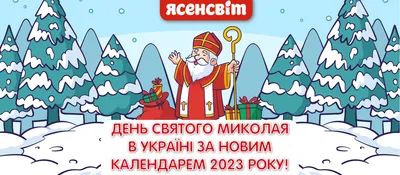 ясенсвіт

ДЕНЬ СВЯТОГО МИКОЛАЯ В УКРАЇНІ ЗА НОВИМ КАЛЕНДАРЕМ 2023 РОКУ!